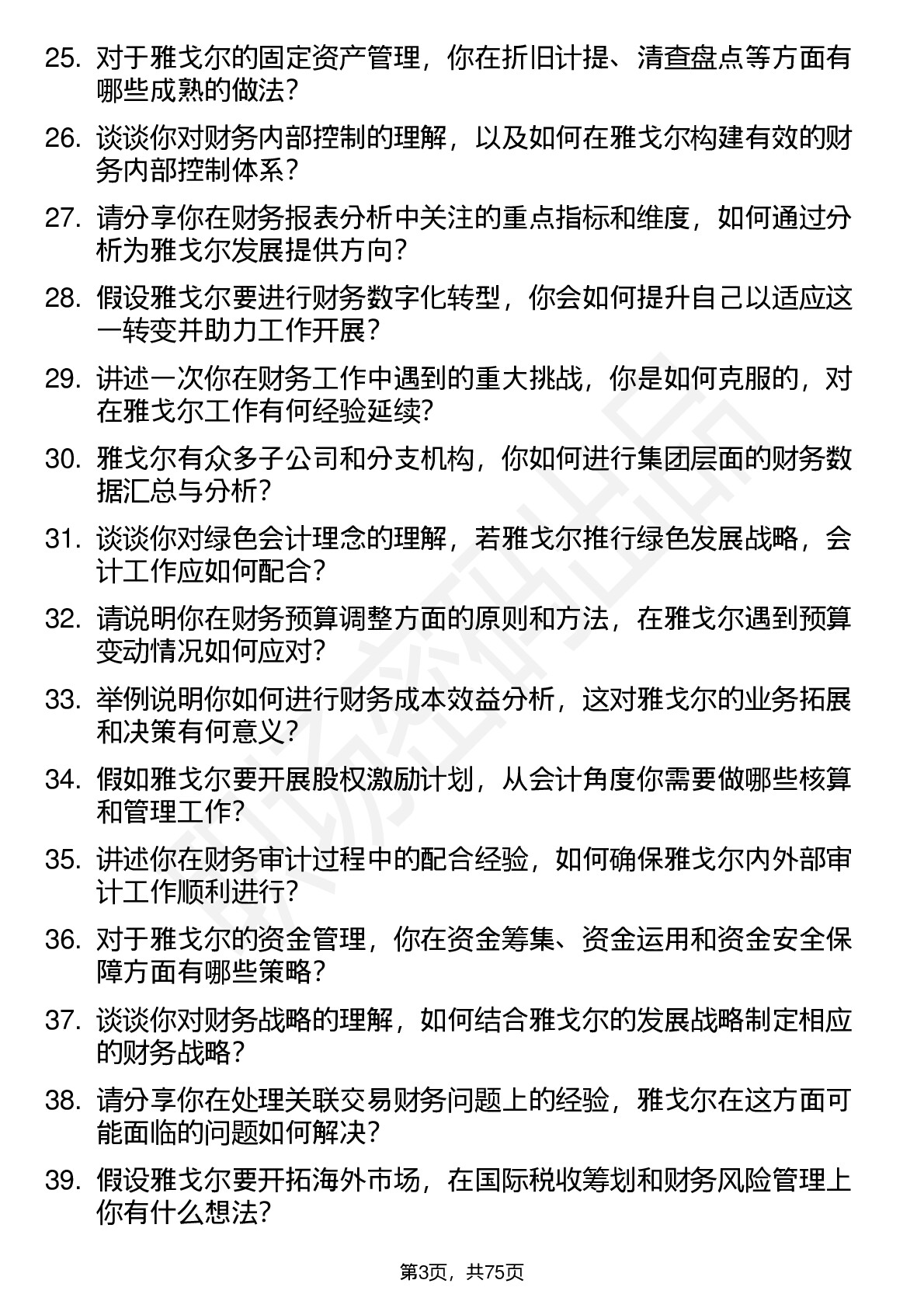 25. 对于雅戈尔的固定资产管理，你在折旧计提、清查盘点等方面有哪些成熟的做法？

26. 谈谈你对财务内部控制的理解，以及如何在雅戈尔构建有效的财务内部控制体系？

27. 请分享你在财务报表分析中关注的重点指标和维度，如何通过分析为雅戈尔发展提供方向？

28. 假设雅戈尔要进行财务数字化转型，你会如何提升自己以适应这一转变并助力工作开展？

29. 讲述一次你在财务工作中遇到的重大挑战，你是如何克服的，对在雅戈尔工作有何经验延续？

30. 雅戈尔有众多子公司和分支机构，你如何进行集团层面的财务数据汇总与分析？

31. 谈谈你对绿色会计理念的理解，若雅戈尔推行绿色发展战略，会计工作应如何配合？

32. 请说明你在财务预算调整方面的原则和方法，在雅戈尔遇到预算变动情况如何应对？

33. 举例说明你如何进行财务成本效益分析，这对雅戈尔的业务拓展和决策有何意义？

34. 假如雅戈尔要开展股权激励计划，从会计角度你需要做哪些核算和管理工作？

35. 讲述你在财务审计过程中的配合经验，如何确保雅戈尔内外部审计工作顺利进行？

36. 对于雅戈尔的资金管理，你在资金筹集、资金运用和资金安全保障方面有哪些策略？

37. 谈谈你对财务战略的理解，如何结合雅戈尔的发展战略制定相应的财务战略？

38. 请分享你在处理关联交易财务问题上的经验，雅戈尔在这方面可能面临的问题如何解决？

39. 假设雅戈尔要开拓海外市场，在国际税收筹划和财务风险管理上你有什么想法？

第3页，共75页